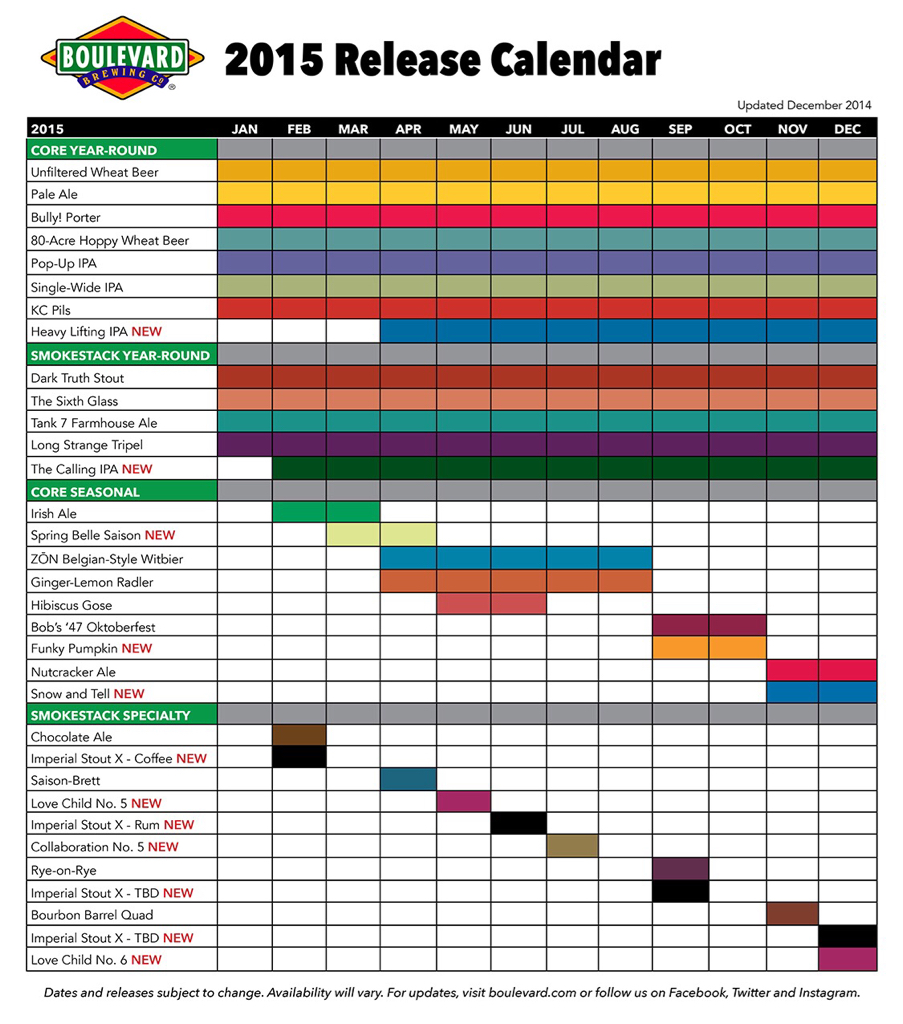 BOULEVARD BREWING CO.

2015 Release Calendar

Updated December 2014

| 2015 | JAN | FEB | MAR | APR | MAY | JUN | JUL | AUG | SEP | OCT | NOV | DEC |
|---|---|---|---|---|---|---|---|---|---|---|---|---|
| CORE YEAR-ROUND | | | | | | | | | | | | |
| Unfiltered Wheat Beer | | | | | | | | | | | | |
| Pale Ale | | | | | | | | | | | | |
| Bully! Porter | | | | | | | | | | | | |
| 80-Acre Hoppy Wheat Beer | | | | | | | | | | | | |
| Pop-Up IPA | | | | | | | | | | | | |
| Single-Wide IPA | | | | | | | | | | | | |
| KC Pils | | | | | | | | | | | | |
| Heavy Lifting IPA NEW | | | | | | | | | | | | |
| SMOKESTACK YEAR-ROUND | | | | | | | | | | | | |
| Dark Truth Stout | | | | | | | | | | | | |
| The Sixth Glass | | | | | | | | | | | | |
| Tank 7 Farmhouse Ale | | | | | | | | | | | | |
| Long Strange Tripel | | | | | | | | | | | | |
| The Calling IPA NEW | | | | | | | | | | | | |
| CORE SEASONAL | | | | | | | | | | | | |
| Irish Ale | | | | | | | | | | | | |
| Spring Belle Saison NEW | | | | | | | | | | | | |
| ZŌN Belgian-Style Witbier | | | | | | | | | | | | |
| Ginger-Lemon Radler | | | | | | | | | | | | |
| Hibiscus Gose | | | | | | | | | | | | |
| Bob's '47 Oktoberfest | | | | | | | | | | | | |
| Funky Pumpkin NEW | | | | | | | | | | | | |
| Nutcracker Ale | | | | | | | | | | | | |
| Snow and Tell NEW | | | | | | | | | | | | |
| SMOKESTACK SPECIALTY | | | | | | | | | | | | |
| Chocolate Ale | | | | | | | | | | | | |
| Imperial Stout X - Coffee NEW | | | | | | | | | | | | |
| Saison-Brett | | | | | | | | | | | | |
| Love Child No. 5 NEW | | | | | | | | | | | | |
| Imperial Stout X - Rum NEW | | | | | | | | | | | | |
| Collaboration No. 5 NEW | | | | | | | | | | | | |
| Rye-on-Rye | | | | | | | | | | | | |
| Imperial Stout X - TBD NEW | | | | | | | | | | | | |
| Bourbon Barrel Quad | | | | | | | | | | | | |
| Imperial Stout X - TBD NEW | | | | | | | | | | | | |
| Love Child No. 6 NEW | | | | | | | | | | | | |

Dates and releases subject to change. Availability will vary. For updates, visit boulevard.com or follow us on Facebook, Twitter and Instagram.